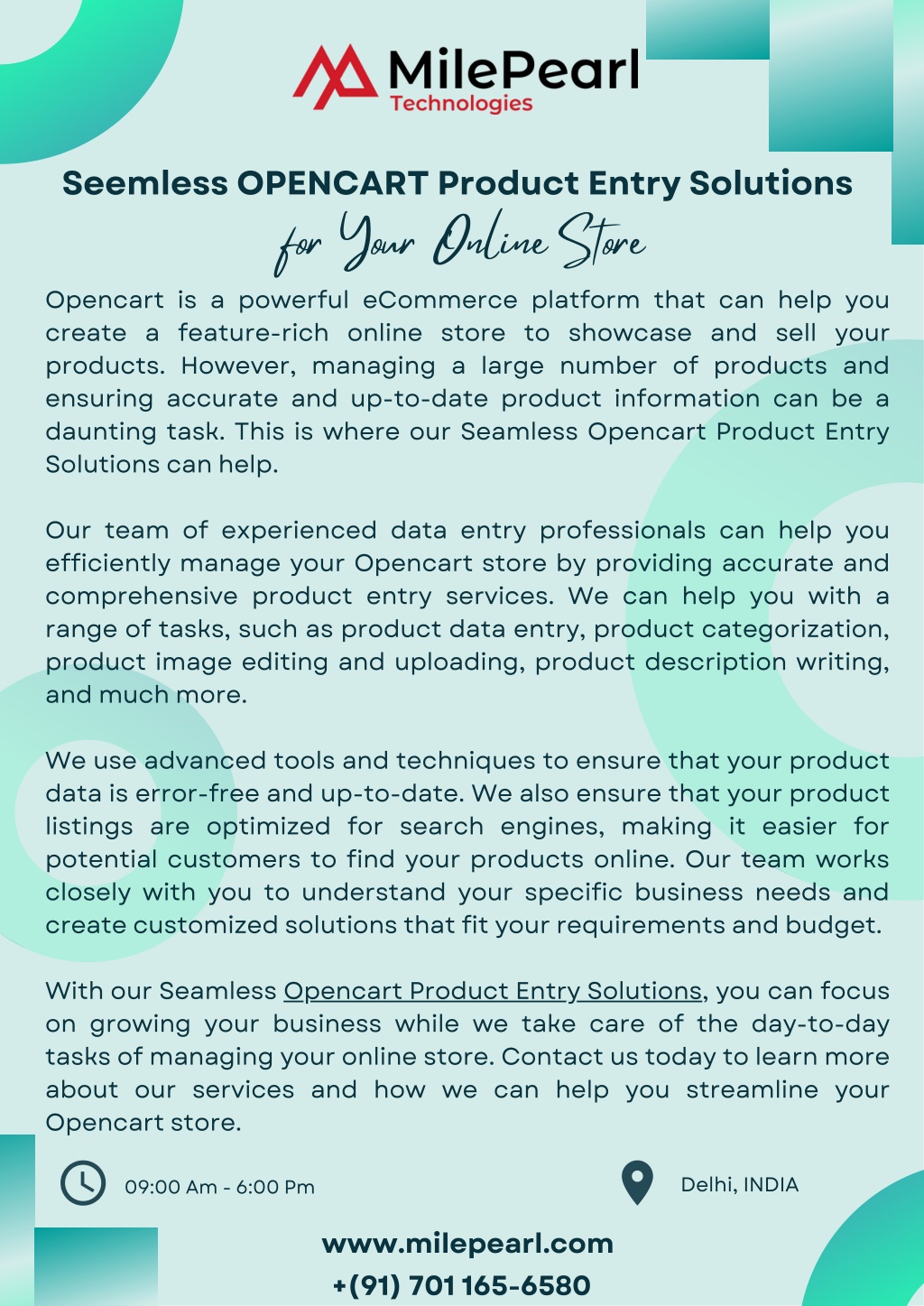 MilePearl
Technologies

Seemless OPENCART Product Entry Solutions
for Your Online Store

Opencart is a powerful eCommerce platform that can help you create a feature-rich online store to showcase and sell your products. However, managing a large number of products and ensuring accurate and up-to-date product information can be a daunting task. This is where our Seamless Opencart Product Entry Solutions can help.

Our team of experienced data entry professionals can help you efficiently manage your Opencart store by providing accurate and comprehensive product entry services. We can help you with a range of tasks, such as product data entry, product categorization, product image editing and uploading, product description writing, and much more.

We use advanced tools and techniques to ensure that your product data is error-free and up-to-date. We also ensure that your product listings are optimized for search engines, making it easier for potential customers to find your products online. Our team works closely with you to understand your specific business needs and create customized solutions that fit your requirements and budget.

With our Seamless Opencart Product Entry Solutions, you can focus on growing your business while we take care of the day-to-day tasks of managing your online store. Contact us today to learn more about our services and how we can help you streamline your Opencart store.

09:00 Am - 6:00 Pm

Delhi, INDIA

www.milepearl.com
+(91) 701 165-6580